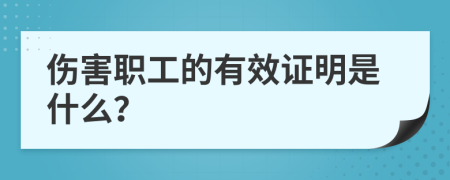 伤害职工的有效证明是什么?